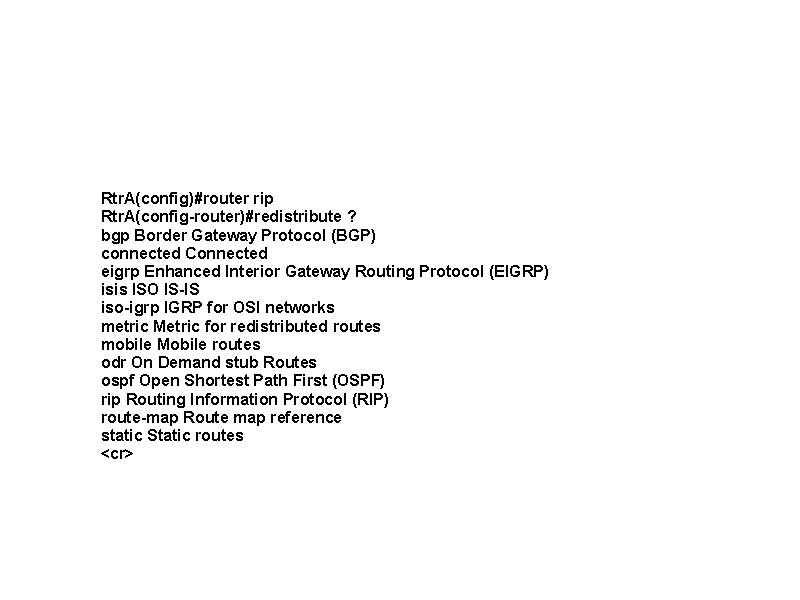 RtrA(config)#router rip
RtrA(config-router)#redistribute ?
bgp Border Gateway Protocol (BGP)
connected Connected
eigrp Enhanced Interior Gateway Routing Protocol (EIGRP)
isis ISO IS-IS
iso-igrp IGRP for OSI networks
metric Metric for redistributed routes
mobile Mobile routes
odr On Demand stub Routes
ospf Open Shortest Path First (OSPF)
rip Routing Information Protocol (RIP)
route-map Route map reference
static Static routes
<cr>